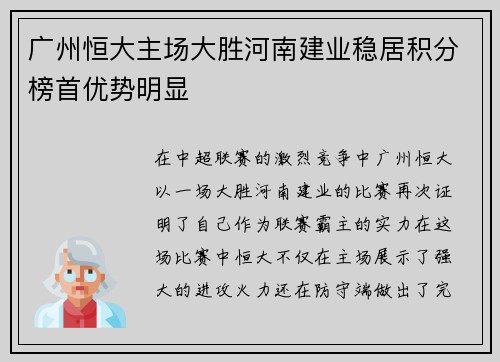 广州恒大主场大胜河南建业稳居积分榜首优势明显

在中超联赛的激烈竞争中广州恒大以一场大胜河南建业的比赛再次证明了自己作为联赛霸主的实力在这场比赛中恒大不仅在主场展示了强大的进攻火力还在防守端做出了完